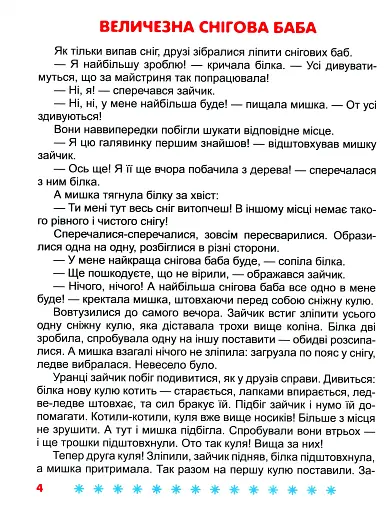 ВЕЛИЧЕЗНА СНІГОВА БАБА

Як тільки випав сніг, друзі зібралися ліпити снігових баб.

— Я найбільшу зроблю! — кричала білка. — Усі дивуватимуться, що за майстриня так попрацювала!

— Ні, я! — сперечався зайчик.

— Ні, ні, у мене найбільша буде! — пищала мишка. — От усі здивуються!

Вони наввипередки побігли шукати відповідне місце.

— Я цю галявинку першим знайшов! — відштовхував мишку зайчик.

— Ось ще! Я її ще вчора побачила з дерева! — сперечалася з ним білка.

А мишка тягнула білку за хвіст:

— Ти мені тут весь сніг витопчеш! В іншому місці немає такого рівного і чистого снігу!

Сперечалися-сперечалися, зовсім пересварилися. Образилися одна на одну, розбіглися в різні сторони.

— У мене найкраща снігова баба буде, — сопіла білка.

— Ще пошкодуєте, що не вірили, — ображався зайчик.

— Нічого, нічого! А найбільша снігова баба все одно в мене буде! — кректала мишка, штовхаючи перед собою сніжну кулю.

Вовтузилися до самого вечора. Зайчик встиг зліпити усього одну сніжну кулю, яка діставала трохи вище коліна. Білка дві зробила, спробувала одну на іншу поставити — обидві розсипалися. А мишка взагалі нічого не зліпила: загрузла по пояс у снігу, ледве вибралася. Невесело було.

Уранці зайчик побіг подивитися, як у друзів справи. Дивиться: білка нову кулю котить — старається, лапками впирається, ледве-ледве штовхає, та сил бракує їй. Підбіг зайчик і нумо їй допомагати. Котили-котили, куля вже вище носиків! Більше з місця не зрушити. А тут і мишка підбігла. Спробували вони втрьох — і ще трошки підштовхнули. Ото так куля! Вища за них!

Тепер друга куля! Зліпили, зайчик підняв, білка підштовхнула, а мишка притримала. Так разом на першу кулю поставили. За-

4